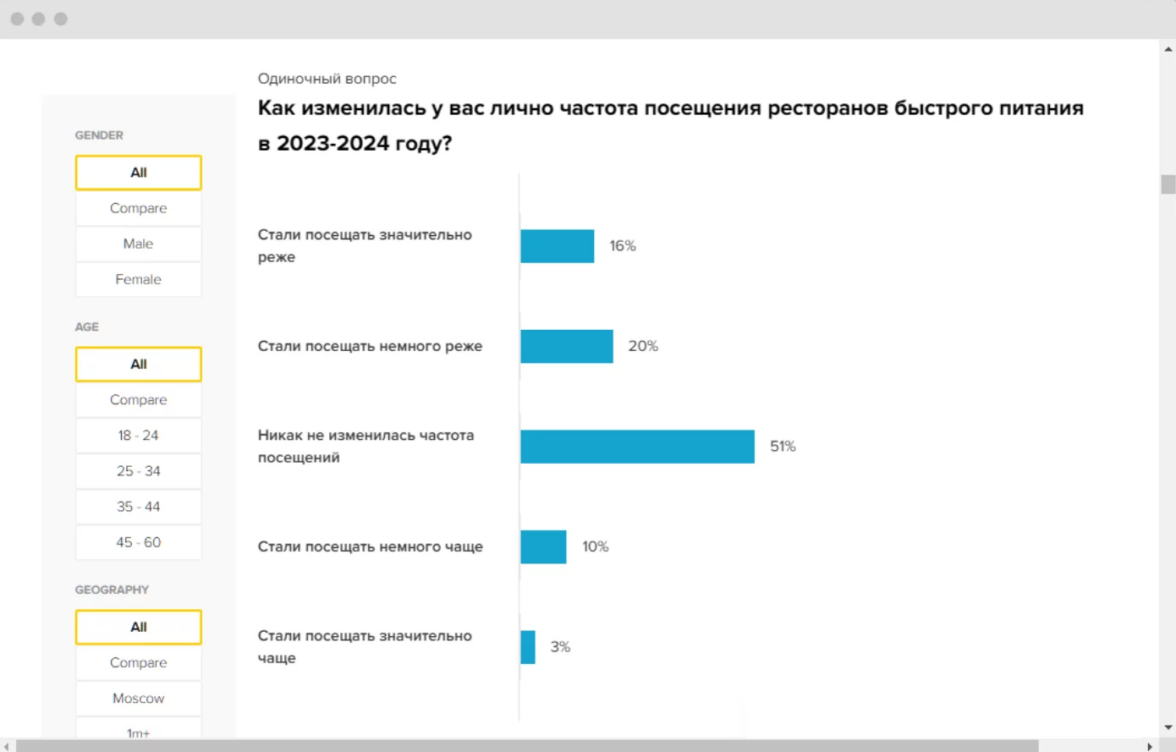 GENDER

All

Compare

Male

Female

AGE

All

Compare

18 - 24

25 - 34

35 - 44

45 - 60

GEOGRAPHY

All

Compare

Moscow

1m+

Одиночный вопрос

Как изменилась у вас лично частота посещения ресторанов быстрого питания в 2023-2024 году?

Стали посещать значительно реже 16%

Стали посещать немного реже 20%

Никак не изменилась частота посещений 51%

Стали посещать немного чаще 10%

Стали посещать значительно чаще 3%